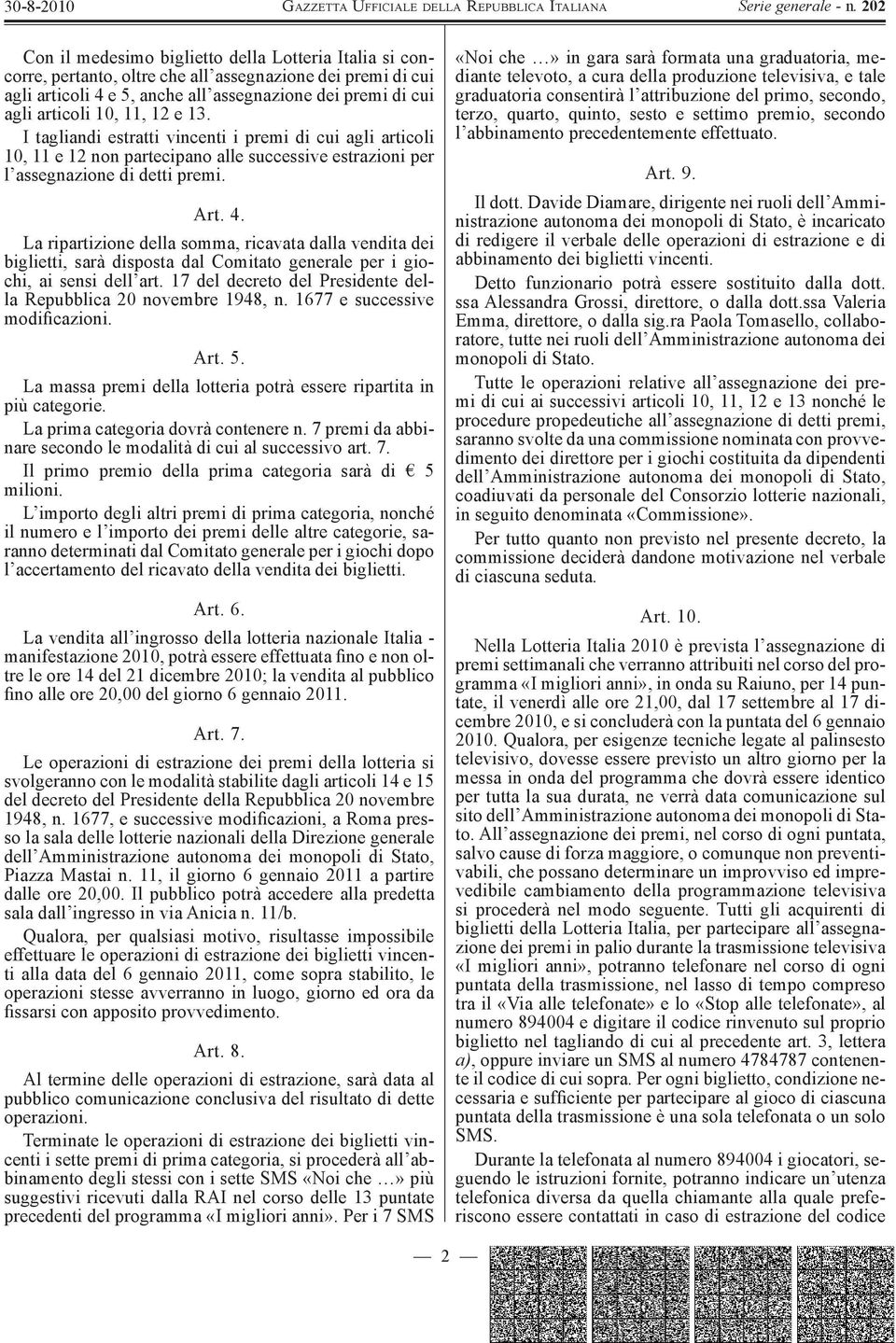 30-8-2010 GAZZETTA UFFICIALE DELLA REPUBBLICA ITALIANA Serie generale - n. 202

Con il medesimo biglietto della Lotteria Italia si concorre, pertanto, oltre che all'assegnazione dei premi di cui agli articoli 4 e 5, anche all'assegnazione dei premi di cui agli articoli 10, 11, 12 e 13.

I tagliandi estratti vincenti i premi di cui agli articoli 10, 11 e 12 non partecipano alle successive estrazioni per l'assegnazione di detti premi.

Art. 4.

La ripartizione della somma, ricavata dalla vendita dei biglietti, sarà disposta dal Comitato generale per i giochi, ai sensi dell'art. 17 del decreto del Presidente della Repubblica 20 novembre 1948, n. 1677 e successive modificazioni.

Art. 5.

La massa premi della lotteria potrà essere ripartita in più categorie.

La prima categoria dovrà contenere n. 7 premi da abbinare secondo le modalità di cui al successivo art. 7.

Il primo premio della prima categoria sarà di € 5 milioni.

L'importo degli altri premi di prima categoria, nonché il numero e l'importo dei premi delle altre categorie, saranno determinati dal Comitato generale per i giochi dopo l'accertamento del ricavato della vendita dei biglietti.

Art. 6.

La vendita all'ingrosso della lotteria nazionale Italia - manifestazione 2010, potrà essere effettuata fino e non oltre le ore 14 del 21 dicembre 2010; la vendita al pubblico fino alle ore 20,00 del giorno 6 gennaio 2011.

Art. 7.

Le operazioni di estrazione dei premi della lotteria si svolgeranno con le modalità stabilite dagli articoli 14 e 15 del decreto del Presidente della Repubblica 20 novembre 1948, n. 1677, e successive modificazioni, a Roma presso la sala delle lotterie nazionali della Direzione generale dell'Amministrazione autonoma dei monopoli di Stato, Piazza Mastai n. 11, il giorno 6 gennaio 2011 a partire dalle ore 20,00. Il pubblico potrà accedere alla predetta sala dall'ingresso in via Anicia n. 11/b.

Qualora, per qualsiasi motivo, risultasse impossibile effettuare le operazioni di estrazione dei biglietti vincenti alla data del 6 gennaio 2011, come sopra stabilito, le operazioni stesse avverranno in luogo, giorno ed ora da fissarsi con apposito provvedimento.

Art. 8.

Al termine delle operazioni di estrazione, sarà data al pubblico comunicazione conclusiva del risultato di dette operazioni.

Terminate le operazioni di estrazione dei biglietti vincenti i sette premi di prima categoria, si procederà all'abbinamento degli stessi con i sette SMS «Noi che ...» più suggestivi ricevuti dalla RAI nel corso delle 13 puntate precedenti del programma «I migliori anni». Per i 7 SMS «Noi che ...» in gara sarà formata una graduatoria, mediante televoto, a cura della produzione televisiva, e tale graduatoria consentirà l'attribuzione del primo, secondo, terzo, quarto, quinto, sesto e settimo premio, secondo l'abbinamento precedentemente effettuato.

Art. 9.

Il dott. Davide Diamare, dirigente nei ruoli dell'Amministrazione autonoma dei monopoli di Stato, è incaricato di redigere il verbale delle operazioni di estrazione e di abbinamento dei biglietti vincenti.

Detto funzionario potrà essere sostituito dalla dott. ssa Alessandra Grossi, direttore, o dalla dott.ssa Valeria Emma, direttore, o dalla sig.ra Paola Tomasello, collaboratore, tutte nei ruoli dell'Amministrazione autonoma dei monopoli di Stato.

Tutte le operazioni relative all'assegnazione dei premi di cui ai successivi articoli 10, 11, 12 e 13 nonché le procedure propedeutiche all'assegnazione di detti premi, saranno svolte da una commissione nominata con provvedimento dei direttore per i giochi costituita da dipendenti dell'Amministrazione autonoma dei monopoli di Stato, coadiuvati da personale del Consorzio lotterie nazionali, in seguito denominata «Commissione».

Per tutto quanto non previsto nel presente decreto, la commissione deciderà dandone motivazione nel verbale di ciascuna seduta.

Art. 10.

Nella Lotteria Italia 2010 è prevista l'assegnazione di premi settimanali che verranno attribuiti nel corso del programma «I migliori anni», in onda su Raiuno, per 14 puntate, il venerdì alle ore 21,00, dal 17 settembre al 17 dicembre 2010, e si concluderà con la puntata del 6 gennaio 2010. Qualora, per esigenze tecniche legate al palinsesto televisivo, dovesse essere previsto un altro giorno per la messa in onda del programma che dovrà essere identico per tutta la sua durata, ne verrà data comunicazione sul sito dell'Amministrazione autonoma dei monopoli di Stato. All'assegnazione dei premi, nel corso di ogni puntata, salvo cause di forza maggiore, o comunque non preventivabili, che possano determinare un improvviso ed imprevedibile cambiamento della programmazione televisiva si procederà nel modo seguente. Tutti gli acquirenti di biglietti della Lotteria Italia, per partecipare all'assegnazione dei premi in palio durante la trasmissione televisiva «I migliori anni», potranno telefonare nel corso di ogni puntata della trasmissione, nel lasso di tempo compreso tra il «Via alle telefonate» e lo «Stop alle telefonate», al numero 894004 e digitare il codice rinvenuto sul proprio biglietto nel tagliando di cui al precedente art. 3, lettera a), oppure inviare un SMS al numero 4784787 contenente il codice di cui sopra. Per ogni biglietto, condizione necessaria e sufficiente per partecipare al gioco di ciascuna puntata della trasmissione è una sola telefonata o un solo SMS.

Durante la telefonata al numero 894004 i giocatori, seguendo le istruzioni fornite, potranno indicare un'utenza telefonica diversa da quella chiamante alla quale preferiscono essere contattati in caso di estrazione del codice

— 2 —